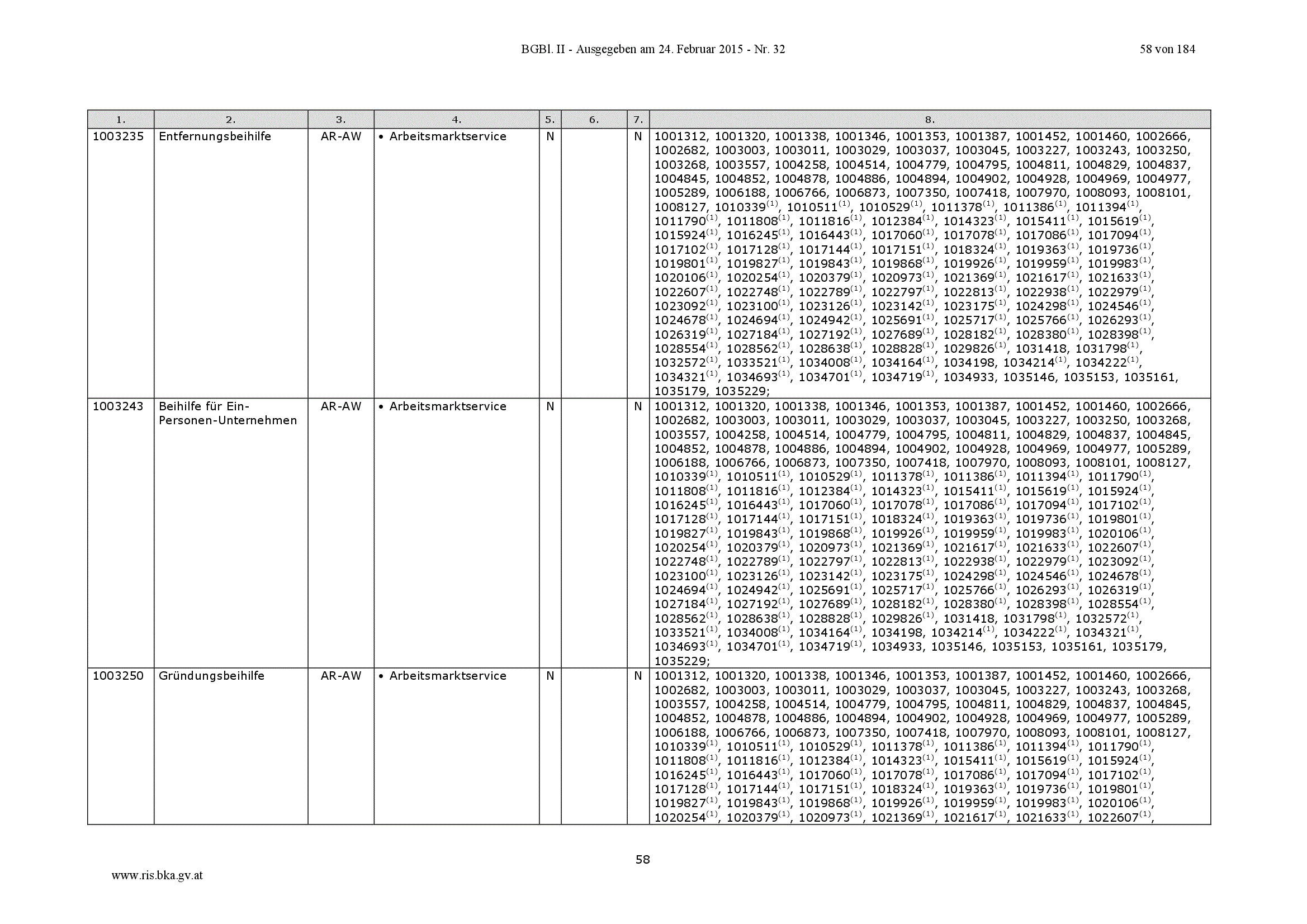 BGBl. II - Ausgegeben am 24. Februar 2015 - Nr. 32 58 von 184

| 1. | 2. | 3. | 4. | 5. | 6. | 7. | 8. |
|---|---|---|---|---|---|---|---|
| 1003235 | Entfernungsbeihilfe | AR-AW | • Arbeitsmarktservice | N | | N | 1001312, 1001320, 1001338, 1001346, 1001353, 1001387, 1001452, 1001460, 1002666, 1002682, 1003003, 1003011, 1003029, 1003037, 1003045, 1003227, 1003243, 1003250, 1003268, 1003557, 1004258, 1004514, 1004779, 1004795, 1004811, 1004829, 1004837, 1004845, 1004852, 1004878, 1004886, 1004894, 1004902, 1004928, 1004969, 1004977, 1005289, 1006188, 1006766, 1006873, 1007350, 1007418, 1007970, 1008093, 1008101, 1008127, 1010339$^{(1)}$, 1010511$^{(1)}$, 1010529$^{(1)}$, 1011378$^{(1)}$, 1011386$^{(1)}$, 1011394$^{(1)}$, 1011790$^{(1)}$, 1011808$^{(1)}$, 1011816$^{(1)}$, 1012384$^{(1)}$, 1014323$^{(1)}$, 1015411$^{(1)}$, 1015619$^{(1)}$, 1015924$^{(1)}$, 1016245$^{(1)}$, 1016443$^{(1)}$, 1017060$^{(1)}$, 1017078$^{(1)}$, 1017086$^{(1)}$, 1017094$^{(1)}$, 1017102$^{(1)}$, 1017128$^{(1)}$, 1017144$^{(1)}$, 1017151$^{(1)}$, 1018324$^{(1)}$, 1019363$^{(1)}$, 1019736$^{(1)}$, 1019801$^{(1)}$, 1019827$^{(1)}$, 1019843$^{(1)}$, 1019868$^{(1)}$, 1019926$^{(1)}$, 1019959$^{(1)}$, 1019983$^{(1)}$, 1020106$^{(1)}$, 1020254$^{(1)}$, 1020379$^{(1)}$, 1020973$^{(1)}$, 1021369$^{(1)}$, 1021617$^{(1)}$, 1021633$^{(1)}$, 1022607$^{(1)}$, 1022748$^{(1)}$, 1022789$^{(1)}$, 1022797$^{(1)}$, 1022813$^{(1)}$, 1022938$^{(1)}$, 1022979$^{(1)}$, 1023092$^{(1)}$, 1023100$^{(1)}$, 1023126$^{(1)}$, 1023142$^{(1)}$, 1023175$^{(1)}$, 1024298$^{(1)}$, 1024546$^{(1)}$, 1024678$^{(1)}$, 1024694$^{(1)}$, 1024942$^{(1)}$, 1025691$^{(1)}$, 1025717$^{(1)}$, 1025766$^{(1)}$, 1026293$^{(1)}$, 1026319$^{(1)}$, 1027184$^{(1)}$, 1027192$^{(1)}$, 1027689$^{(1)}$, 1028182$^{(1)}$, 1028380$^{(1)}$, 1028398$^{(1)}$, 1028554$^{(1)}$, 1028562$^{(1)}$, 1028638$^{(1)}$, 1028828$^{(1)}$, 1029826$^{(1)}$, 1031418, 1031798$^{(1)}$, 1032572$^{(1)}$, 1033521$^{(1)}$, 1034008$^{(1)}$, 1034164$^{(1)}$, 1034198, 1034214$^{(1)}$, 1034222$^{(1)}$, 1034321$^{(1)}$, 1034693$^{(1)}$, 1034701$^{(1)}$, 1034719$^{(1)}$, 1034933, 1035146, 1035153, 1035161, 1035179, 1035229; |
| 1003243 | Beihilfe für Ein-Personen-Unternehmen | AR-AW | • Arbeitsmarktservice | N | | N | 1001312, 1001320, 1001338, 1001346, 1001353, 1001387, 1001452, 1001460, 1002666, 1002682, 1003003, 1003011, 1003029, 1003037, 1003045, 1003227, 1003250, 1003268, 1003557, 1004258, 1004514, 1004779, 1004795, 1004811, 1004829, 1004837, 1004845, 1004852, 1004878, 1004886, 1004894, 1004902, 1004928, 1004969, 1004977, 1005289, 1006188, 1006766, 1006873, 1007350, 1007418, 1007970, 1008093, 1008101, 1008127, 1010339$^{(1)}$, 1010511$^{(1)}$, 1010529$^{(1)}$, 1011378$^{(1)}$, 1011386$^{(1)}$, 1011394$^{(1)}$, 1011790$^{(1)}$, 1011808$^{(1)}$, 1011816$^{(1)}$, 1012384$^{(1)}$, 1014323$^{(1)}$, 1015411$^{(1)}$, 1015619$^{(1)}$, 1015924$^{(1)}$, 1016245$^{(1)}$, 1016443$^{(1)}$, 1017060$^{(1)}$, 1017078$^{(1)}$, 1017086$^{(1)}$, 1017094$^{(1)}$, 1017102$^{(1)}$, 1017128$^{(1)}$, 1017144$^{(1)}$, 1017151$^{(1)}$, 1018324$^{(1)}$, 1019363$^{(1)}$, 1019736$^{(1)}$, 1019801$^{(1)}$, 1019827$^{(1)}$, 1019843$^{(1)}$, 1019868$^{(1)}$, 1019926$^{(1)}$, 1019959$^{(1)}$, 1019983$^{(1)}$, 1020106$^{(1)}$, 1020254$^{(1)}$, 1020379$^{(1)}$, 1020973$^{(1)}$, 1021369$^{(1)}$, 1021617$^{(1)}$, 1021633$^{(1)}$, 1022607$^{(1)}$, 1022748$^{(1)}$, 1022789$^{(1)}$, 1022797$^{(1)}$, 1022813$^{(1)}$, 1022938$^{(1)}$, 1022979$^{(1)}$, 1023092$^{(1)}$, 1023100$^{(1)}$, 1023126$^{(1)}$, 1023142$^{(1)}$, 1023175$^{(1)}$, 1024298$^{(1)}$, 1024546$^{(1)}$, 1024678$^{(1)}$, 1024694$^{(1)}$, 1024942$^{(1)}$, 1025691$^{(1)}$, 1025717$^{(1)}$, 1025766$^{(1)}$, 1026293$^{(1)}$, 1026319$^{(1)}$, 1027184$^{(1)}$, 1027192$^{(1)}$, 1027689$^{(1)}$, 1028182$^{(1)}$, 1028380$^{(1)}$, 1028398$^{(1)}$, 1028554$^{(1)}$, 1028562$^{(1)}$, 1028638$^{(1)}$, 1028828$^{(1)}$, 1029826$^{(1)}$, 1031418, 1031798$^{(1)}$, 1032572$^{(1)}$, 1033521$^{(1)}$, 1034008$^{(1)}$, 1034164$^{(1)}$, 1034198, 1034214$^{(1)}$, 1034222$^{(1)}$, 1034321$^{(1)}$, 1034693$^{(1)}$, 1034701$^{(1)}$, 1034719$^{(1)}$, 1034933, 1035146, 1035153, 1035161, 1035179, 1035229; |
| 1003250 | Gründungsbeihilfe | AR-AW | • Arbeitsmarktservice | N | | N | 1001312, 1001320, 1001338, 1001346, 1001353, 1001387, 1001452, 1001460, 1002666, 1002682, 1003003, 1003011, 1003029, 1003037, 1003045, 1003227, 1003243, 1003268, 1003557, 1004258, 1004514, 1004779, 1004795, 1004811, 1004829, 1004837, 1004845, 1004852, 1004878, 1004886, 1004894, 1004902, 1004928, 1004969, 1004977, 1005289, 1006188, 1006766, 1006873, 1007350, 1007418, 1007970, 1008093, 1008101, 1008127, 1010339$^{(1)}$, 1010511$^{(1)}$, 1010529$^{(1)}$, 1011378$^{(1)}$, 1011386$^{(1)}$, 1011394$^{(1)}$, 1011790$^{(1)}$, 1011808$^{(1)}$, 1011816$^{(1)}$, 1012384$^{(1)}$, 1014323$^{(1)}$, 1015411$^{(1)}$, 1015619$^{(1)}$, 1015924$^{(1)}$, 1016245$^{(1)}$, 1016443$^{(1)}$, 1017060$^{(1)}$, 1017078$^{(1)}$, 1017086$^{(1)}$, 1017094$^{(1)}$, 1017102$^{(1)}$, 1017128$^{(1)}$, 1017144$^{(1)}$, 1017151$^{(1)}$, 1018324$^{(1)}$, 1019363$^{(1)}$, 1019736$^{(1)}$, 1019801$^{(1)}$, 1019827$^{(1)}$, 1019843$^{(1)}$, 1019868$^{(1)}$, 1019926$^{(1)}$, 1019959$^{(1)}$, 1019983$^{(1)}$, 1020106$^{(1)}$, 1020254$^{(1)}$, 1020379$^{(1)}$, 1020973$^{(1)}$, 1021369$^{(1)}$, 1021617$^{(1)}$, 1021633$^{(1)}$, 1022607$^{(1)}$, |

58

www.ris.bka.gv.at